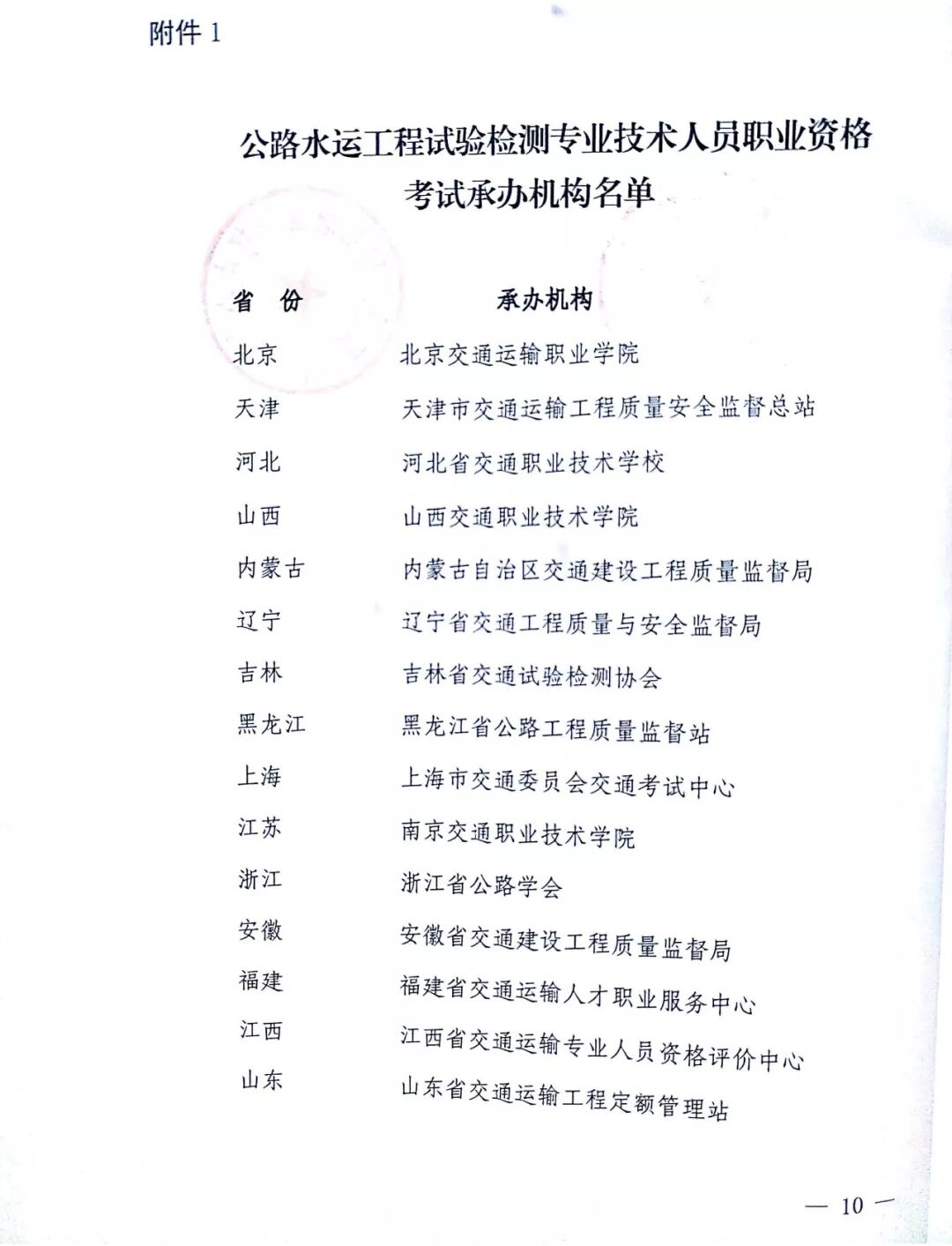 附件 1

公路水运工程试验检测专业技术人员职业资格考试承办机构名单

| 省　份 | 承办机构 |
|---|---|
| 北京 | 北京交通运输职业学院 |
| 天津 | 天津市交通运输工程质量安全监督总站 |
| 河北 | 河北省交通职业技术学校 |
| 山西 | 山西交通职业技术学院 |
| 内蒙古 | 内蒙古自治区交通建设工程质量监督局 |
| 辽宁 | 辽宁省交通工程质量与安全监督局 |
| 吉林 | 吉林省交通试验检测协会 |
| 黑龙江 | 黑龙江省公路工程质量监督站 |
| 上海 | 上海市交通委员会交通考试中心 |
| 江苏 | 南京交通职业技术学院 |
| 浙江 | 浙江省公路学会 |
| 安徽 | 安徽省交通建设工程质量监督局 |
| 福建 | 福建省交通运输人才职业服务中心 |
| 江西 | 江西省交通运输专业人员资格评价中心 |
| 山东 | 山东省交通运输工程定额管理站 |

— 10 —